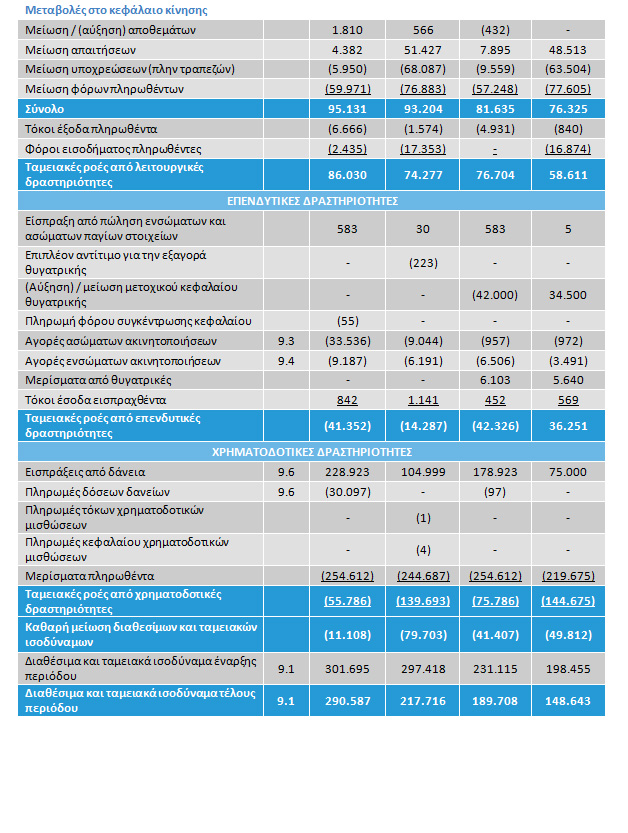 Μεταβολές στο κεφάλαιο κίνησης

| | | | | | |
|---|---|---|---|---|---|
| Μείωση / (αύξηση) αποθεμάτων | | 1.810 | 566 | (432) | - |
| Μείωση απαιτήσεων | | 4.382 | 51.427 | 7.895 | 48.513 |
| Μείωση υποχρεώσεων (πλην τραπεζών) | | (5.950) | (68.087) | (9.559) | (63.504) |
| Μείωση φόρων πληρωθέντων | | (59.971) | (76.883) | (57.248) | (77.605) |
| Σύνολο | | 95.131 | 93.204 | 81.635 | 76.325 |
| Τόκοι έξοδα πληρωθέντα | | (6.666) | (1.574) | (4.931) | (840) |
| Φόροι εισοδήματος πληρωθέντες | | (2.435) | (17.353) | - | (16.874) |
| Ταμειακές ροές από λειτουργικές δραστηριότητες | | 86.030 | 74.277 | 76.704 | 58.611 |
| ΕΠΕΝΔΥΤΙΚΕΣ ΔΡΑΣΤΗΡΙΟΤΗΤΕΣ | | | | | |
| Είσπραξη από πώληση ενσώματων και ασώματων παγίων στοιχείων | | 583 | 30 | 583 | 5 |
| Επιπλέον αντίτιμο για την εξαγορά θυγατρικής | | - | (223) | - | - |
| (Αύξηση) / μείωση μετοχικού κεφαλαίου θυγατρικής | | - | - | (42.000) | 34.500 |
| Πληρωμή φόρου συγκέντρωσης κεφαλαίου | | (55) | - | - | - |
| Αγορές ασώματων ακινητοποιήσεων | 9.3 | (33.536) | (9.044) | (957) | (972) |
| Αγορές ενσώματων ακινητοποιήσεων | 9.4 | (9.187) | (6.191) | (6.506) | (3.491) |
| Μερίσματα από θυγατρικές | | - | - | 6.103 | 5.640 |
| Τόκοι έσοδα εισπραχθέντα | | 842 | 1.141 | 452 | 569 |
| Ταμειακές ροές από επενδυτικές δραστηριότητες | | (41.352) | (14.287) | (42.326) | 36.251 |
| ΧΡΗΜΑΤΟΔΟΤΙΚΕΣ ΔΡΑΣΤΗΡΙΟΤΗΤΕΣ | | | | | |
| Εισπράξεις από δάνεια | 9.6 | 228.923 | 104.999 | 178.923 | 75.000 |
| Πληρωμές δόσεων δανείων | 9.6 | (30.097) | - | (97) | - |
| Πληρωμές τόκων χρηματοδοτικών μισθώσεων | | - | (1) | - | - |
| Πληρωμές κεφαλαίου χρηματοδοτικών μισθώσεων | | - | (4) | - | - |
| Μερίσματα πληρωθέντα | | (254.612) | (244.687) | (254.612) | (219.675) |
| Ταμειακές ροές από χρηματοδοτικές δραστηριότητες | | (55.786) | (139.693) | (75.786) | (144.675) |
| Καθαρή μείωση διαθεσίμων και ταμειακών ισοδύναμων | | (11.108) | (79.703) | (41.407) | (49.812) |
| Διαθέσιμα και ταμειακά ισοδύναμα έναρξης περιόδου | 9.1 | 301.695 | 297.418 | 231.115 | 198.455 |
| Διαθέσιμα και ταμειακά ισοδύναμα τέλους περιόδου | 9.1 | 290.587 | 217.716 | 189.708 | 148.643 |